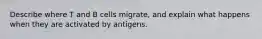 Describe where T and B cells migrate, and explain what happens when they are activated by antigens.